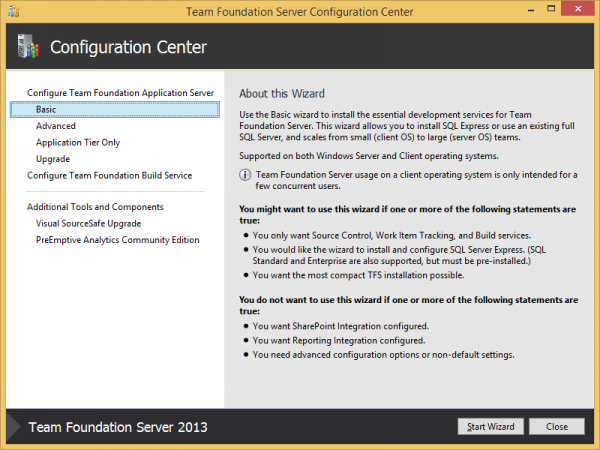 Team Foundation Server Configuration Center

Configuration Center

Configure Team Foundation Application Server
Basic
Advanced
Application Tier Only
Upgrade
Configure Team Foundation Build Service

Additional Tools and Components
Visual SourceSafe Upgrade
PreEmptive Analytics Community Edition

About this Wizard

Use the Basic wizard to install the essential development services for Team Foundation Server. This wizard allows you to install SQL Express or use an existing full SQL Server, and scales from small (client OS) to large (server OS) teams.

Supported on both Windows Server and Client operating systems.

Team Foundation Server usage on a client operating system is only intended for a few concurrent users.

You might want to use this wizard if one or more of the following statements are true:
• You only want Source Control, Work Item Tracking, and Build services.
• You would like the wizard to install and configure SQL Server Express. (SQL Standard and Enterprise are also supported, but must be pre-installed.)
• You want the most compact TFS installation possible.

You do not want to use this wizard if one or more of the following statements are true:
• You want SharePoint Integration configured.
• You want Reporting Integration configured.
• You need advanced configuration options or non-default settings.

Team Foundation Server 2013

Start Wizard
Close